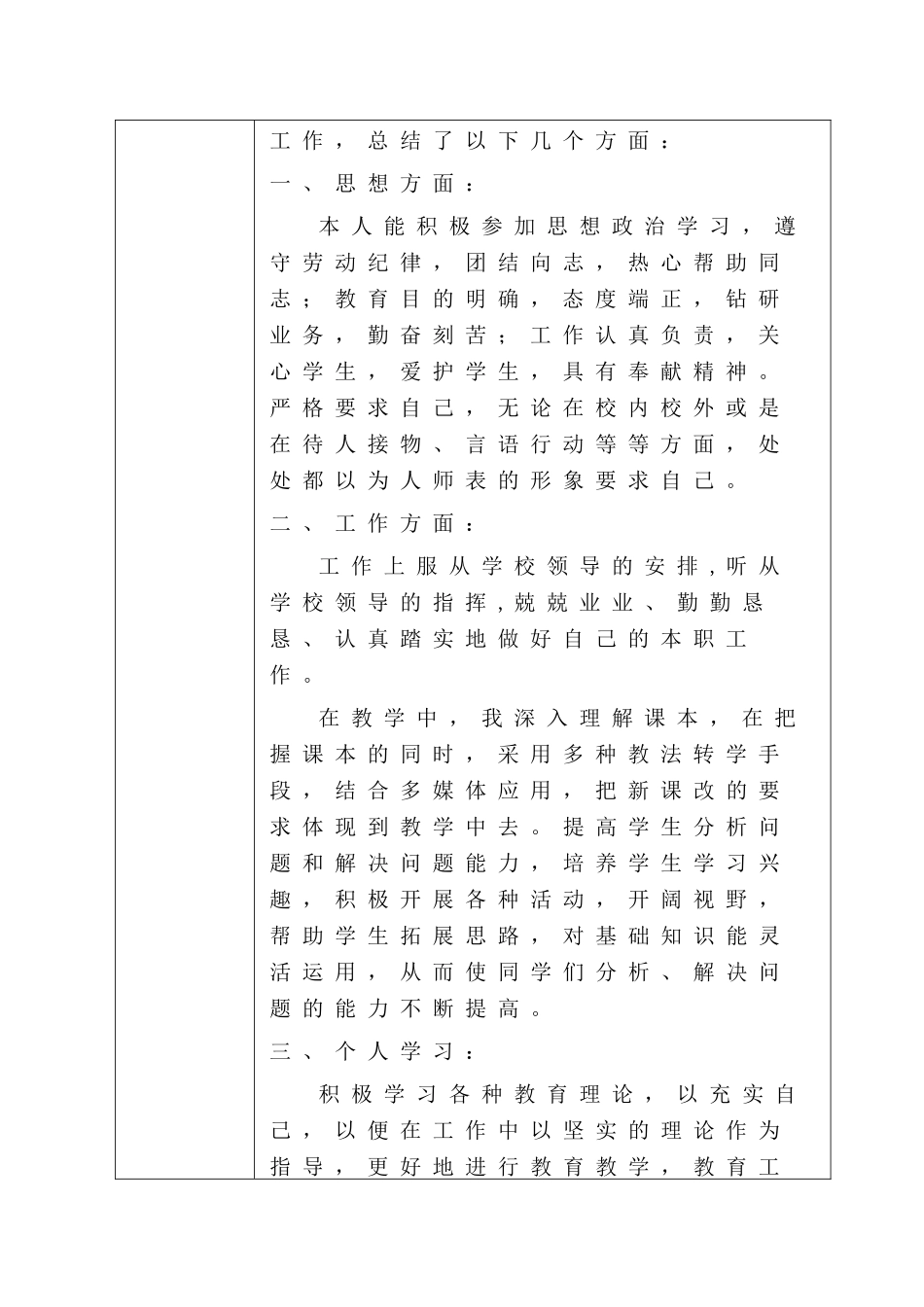 工作，总结了以下几个方面：

一、思想方面：

本人能积极参加思想政治学习，遵守劳动纪律，团结向志，热心帮助同志；教育目的明确，态度端正，钻研业务，勤奋刻苦；工作认真负责，关心学生，爱护学生，具有奉献精神。严格要求自己，无论在校内校外或是在待人接物、言语行动等等方面，处处都以为人师表的形象要求自己。

二、工作方面：

工作上服从学校领导的安排，听从学校领导的指挥，兢兢业业、勤勤恳恳、认真踏实地做好自己的本职工作。

在教学中，我深入理解课本，在把握课本的同时，采用多种教法转学手段，结合多媒体应用，把新课改的要求体现到教学中去。提高学生分析问题和解决问题能力，培养学生学习兴趣，积极开展各种活动，开阔视野，帮助学生拓展思路，对基础知识能灵活运用，从而使同学们分析、解决问题的能力不断提高。

三、个人学习：

积极学习各种教育理论，以充实自己，以便在工作中以坚实的理论作为指导，更好地进行教育教学，教育工